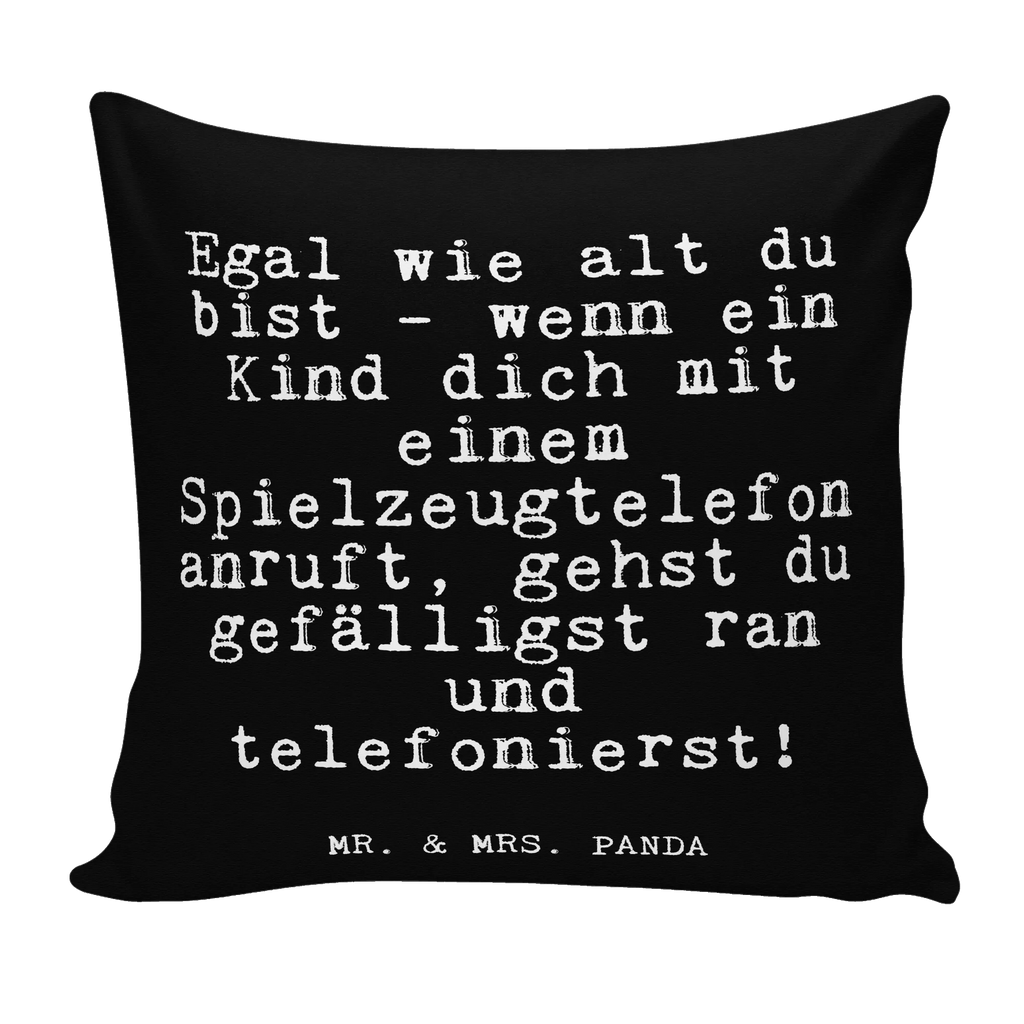 Egal wie alt du bist - wenn ein Kind dich mit einem Spielzeugtelefon anruft, gehst du gefälligst ran und telefonierst!

MR. & MRS. PANDA